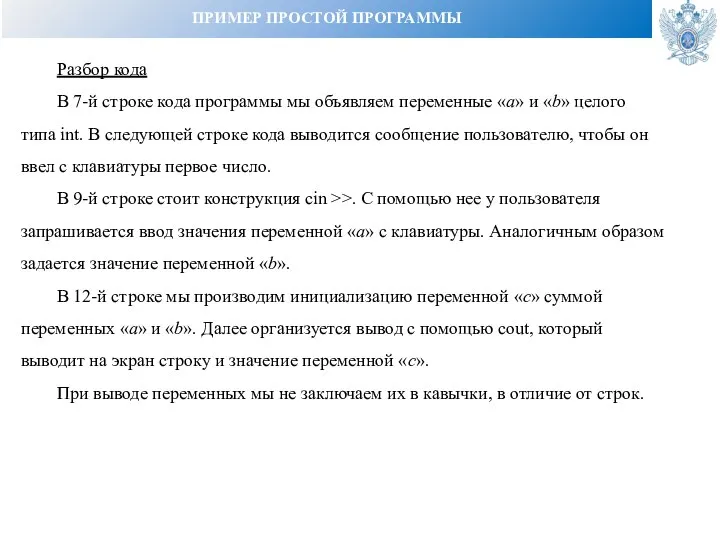 ПРИМЕР ПРОСТОЙ ПРОГРАММЫ

Разбор кода

В 7-й строке кода программы мы объявляем переменные «a» и «b» целого типа int. В следующей строке кода выводится сообщение пользователю, чтобы он ввел с клавиатуры первое число.

В 9-й строке стоит конструкция cin >>. С помощью нее у пользователя запрашивается ввод значения переменной «a» с клавиатуры. Аналогичным образом задается значение переменной «b».

В 12-й строке мы производим инициализацию переменной «c» суммой переменных «a» и «b». Далее организуется вывод с помощью cout, который выводит на экран строку и значение переменной «c».

При выводе переменных мы не заключаем их в кавычки, в отличие от строк.